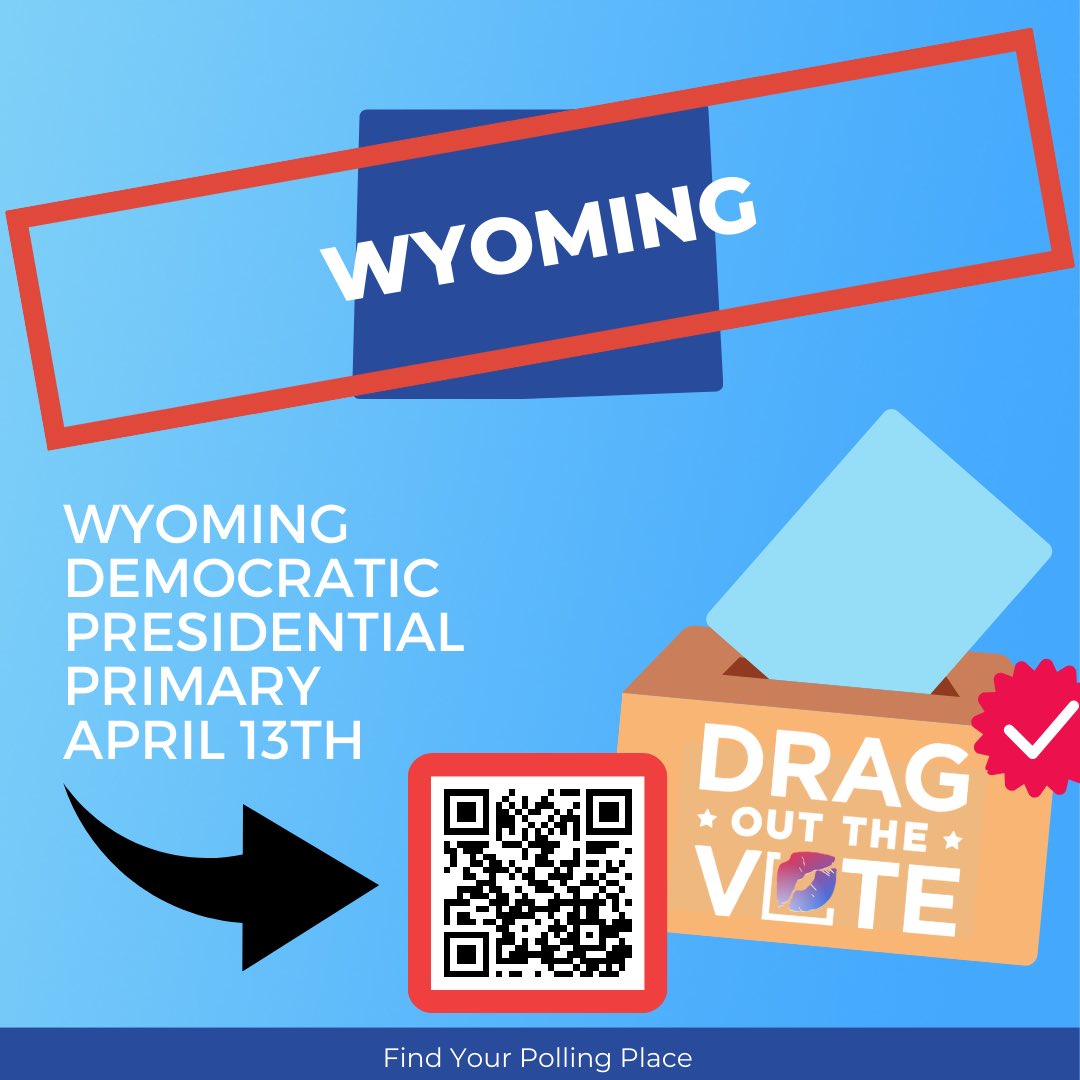 WYOMING

WYOMING DEMOCRATIC PRESIDENTIAL PRIMARY APRIL 13TH

DRAG OUT THE VOTE

Find Your Polling Place